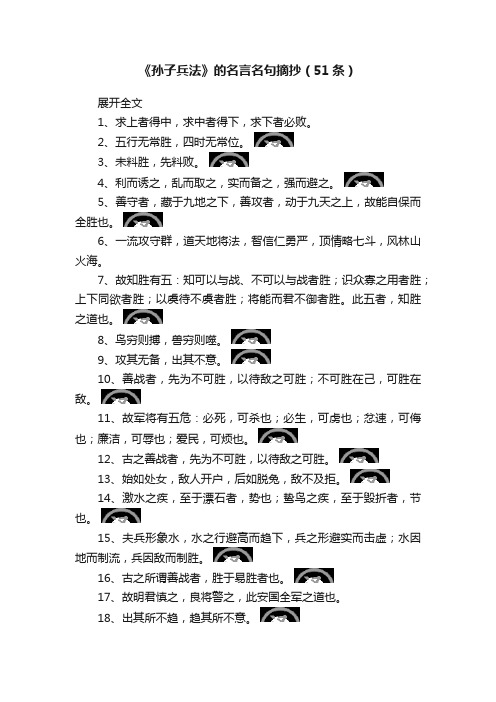 《孙子兵法》的名言名句摘抄（51条）

展开全文

1、求上者得中，求中者得下，求下者必败。

2、五行无常胜，四时无常位。

3、未料胜，先料败。

4、利而诱之，乱而取之，实而备之，强而避之。

5、善守者，藏于九地之下，善攻者，动于九天之上，故能自保而全胜也。

6、一流攻守群，道天地将法，智信仁勇严，顶情略七斗，风林山火海。

7、故知胜有五：知可以与战、不可以与战者胜；识众寡之用者胜；上下同欲者胜；以虞待不虞者胜；将能而君不御者胜。此五者，知胜之道也。

8、鸟穷则搏，兽穷则噬。

9、攻其无备，出其不意。

10、善战者，先为不可胜，以待敌之可胜；不可胜在己，可胜在敌。

11、故军将有五危：必死，可杀也；必生，可虏也；忿速，可侮也；廉洁，可辱也；爱民，可烦也。

12、古之善战者，先为不可胜，以待敌之可胜。

13、始如处女，敌人开户，后如脱兔，敌不及拒。

14、激水之疾，至于漂石者，势也；鸷鸟之疾，至于毁折者，节也。

15、夫兵形象水，水之行避高而趋下，兵之形避实而击虚；水因地而制流，兵因敌而制胜。

16、古之所谓善战者，胜于易胜者也。

17、故明君慎之，良将警之，此安国全军之道也。

18、出其所不趋，趋其所不意。